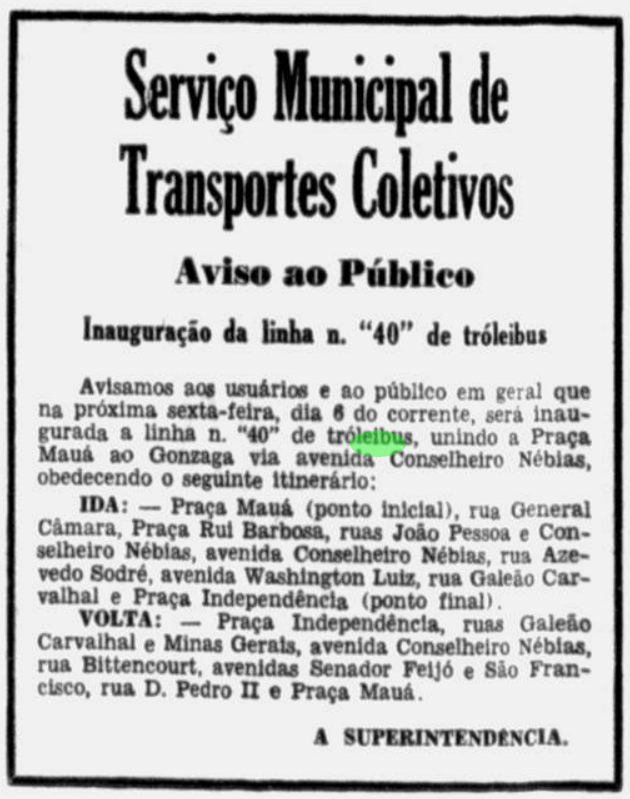 Serviço Municipal de Transportes Coletivos

Aviso ao Público

Inauguração da linha n. "40" de tróleibus

Avisamos aos usuários e ao público em geral que na próxima sexta-feira, dia 6 do corrente, será inaugurada a linha n. "40" de tróleibus, unindo a Praça Mauá ao Gonzaga via avenida Conselheiro Nébias, obedecendo o seguinte itinerário:

IDA: — Praça Mauá (ponto inicial), rua General Câmara, Praça Rui Barbosa, ruas João Pessoa e Conselheiro Nébias, avenida Conselheiro Nébias, rua Azevedo Sodré, avenida Washington Luiz, rua Galeão Carvalhal e Praça Independência (ponto final).

VOLTA: — Praça Independência, ruas Galeão Carvalhal e Minas Gerais, avenida Conselheiro Nébias, rua Bittencourt, avenidas Senador Feijó e São Francisco, rua D. Pedro II e Praça Mauá.

A SUPERINTENDÊNCIA.